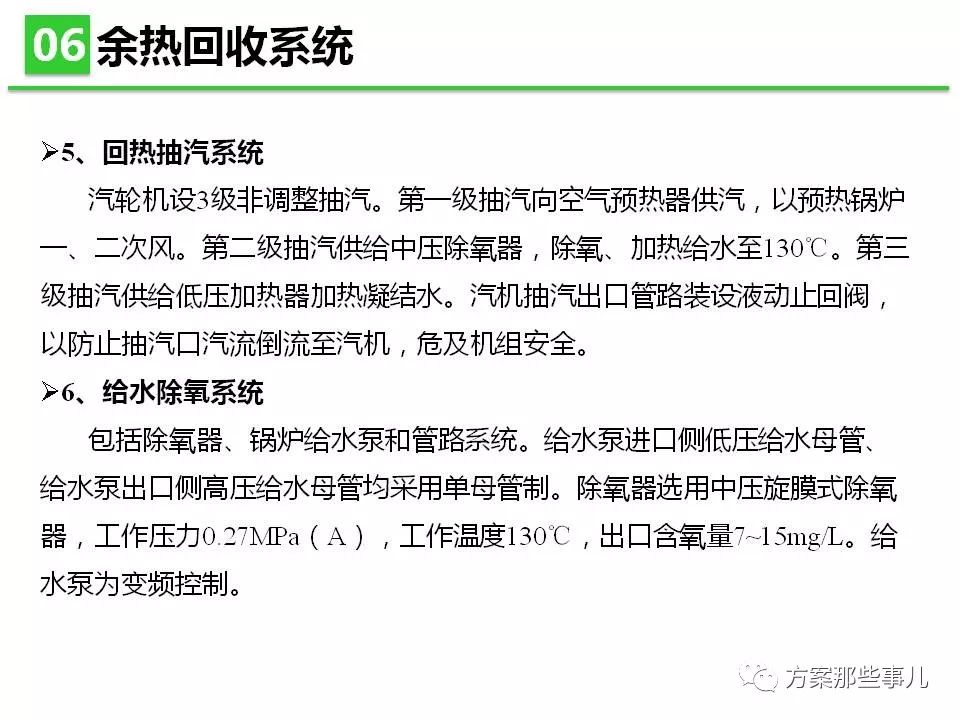 06 余热回收系统

➢5、回热抽汽系统

汽轮机设3级非调整抽汽。第一级抽汽向空气预热器供汽，以预热锅炉一、二次风。第二级抽汽供给中压除氧器，除氧、加热给水至130℃。第三级抽汽供给低压加热器加热凝结水。汽机抽汽出口管路装设液动止回阀，以防止抽汽口汽流倒流至汽机，危及机组安全。

➢6、给水除氧系统

包括除氧器、锅炉给水泵和管路系统。给水泵进口侧低压给水母管、给水泵出口侧高压给水母管均采用单母管制。除氧器选用中压旋膜式除氧器，工作压力0.27MPa（A），工作温度130℃，出口含氧量7~15mg/L。给水泵为变频控制。

方案那些事儿